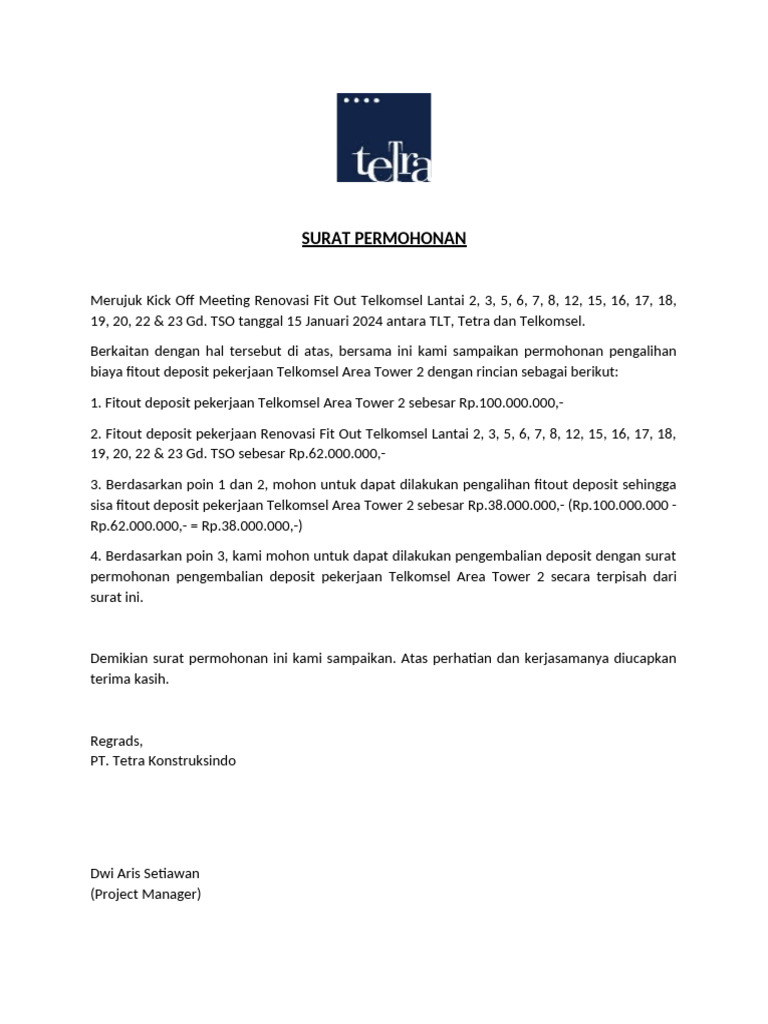 teTra

SURAT PERMOHONAN

Merujuk Kick Off Meeting Renovasi Fit Out Telkomsel Lantai 2, 3, 5, 6, 7, 8, 12, 15, 16, 17, 18, 19, 20, 22 & 23 Gd. TSO tanggal 15 Januari 2024 antara TLT, Tetra dan Telkomsel.

Berkaitan dengan hal tersebut di atas, bersama ini kami sampaikan permohonan pengalihan biaya fitout deposit pekerjaan Telkomsel Area Tower 2 dengan rincian sebagai berikut:

1. Fitout deposit pekerjaan Telkomsel Area Tower 2 sebesar Rp.100.000.000,-

2. Fitout deposit pekerjaan Renovasi Fit Out Telkomsel Lantai 2, 3, 5, 6, 7, 8, 12, 15, 16, 17, 18, 19, 20, 22 & 23 Gd. TSO sebesar Rp.62.000.000,-

3. Berdasarkan poin 1 dan 2, mohon untuk dapat dilakukan pengalihan fitout deposit sehingga sisa fitout deposit pekerjaan Telkomsel Area Tower 2 sebesar Rp.38.000.000,- (Rp.100.000.000 - Rp.62.000.000,- = Rp.38.000.000,-)

4. Berdasarkan poin 3, kami mohon untuk dapat dilakukan pengembalian deposit dengan surat permohonan pengembalian deposit pekerjaan Telkomsel Area Tower 2 secara terpisah dari surat ini.

Demikian surat permohonan ini kami sampaikan. Atas perhatian dan kerjasamanya diucapkan terima kasih.

Regrads,
PT. Tetra Konstruksindo

Dwi Aris Setiawan
(Project Manager)